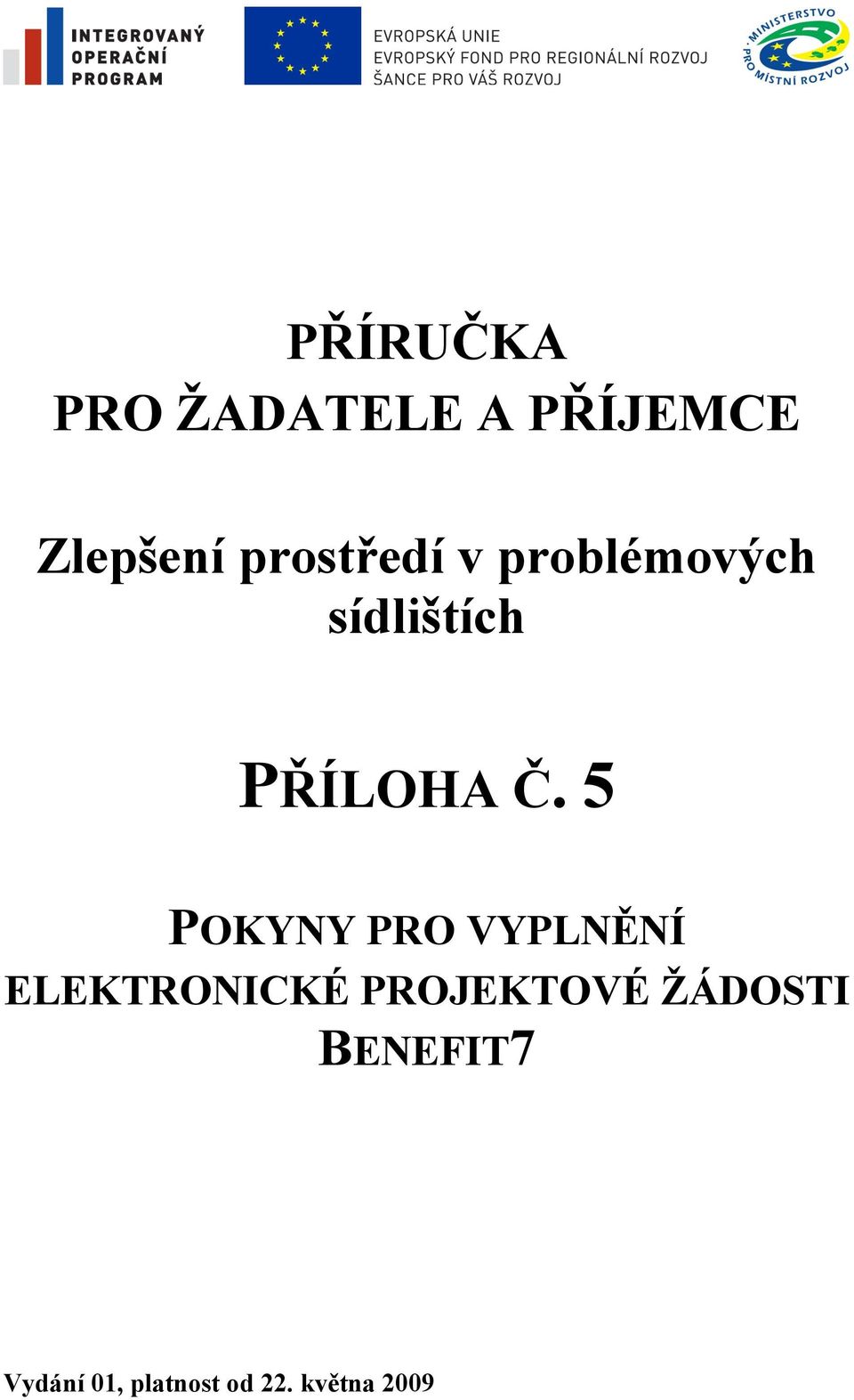 INTEGROVANÝ OPERAČNÍ PROGRAM

EVROPSKÁ UNIE
EVROPSKÝ FOND PRO REGIONÁLNÍ ROZVOJ
ŠANCE PRO VÁŠ ROZVOJ

MINISTERSTVO PRO MÍSTNÍ ROZVOJ

PŘÍRUČKA
PRO ŽADATELE A PŘÍJEMCE

Zlepšení prostředí v problémových sídlištích

PŘÍLOHA Č. 5

POKYNY PRO VYPLNĚNÍ ELEKTRONICKÉ PROJEKTOVÉ ŽÁDOSTI BENEFIT7

Vydání 01, platnost od 22. května 2009